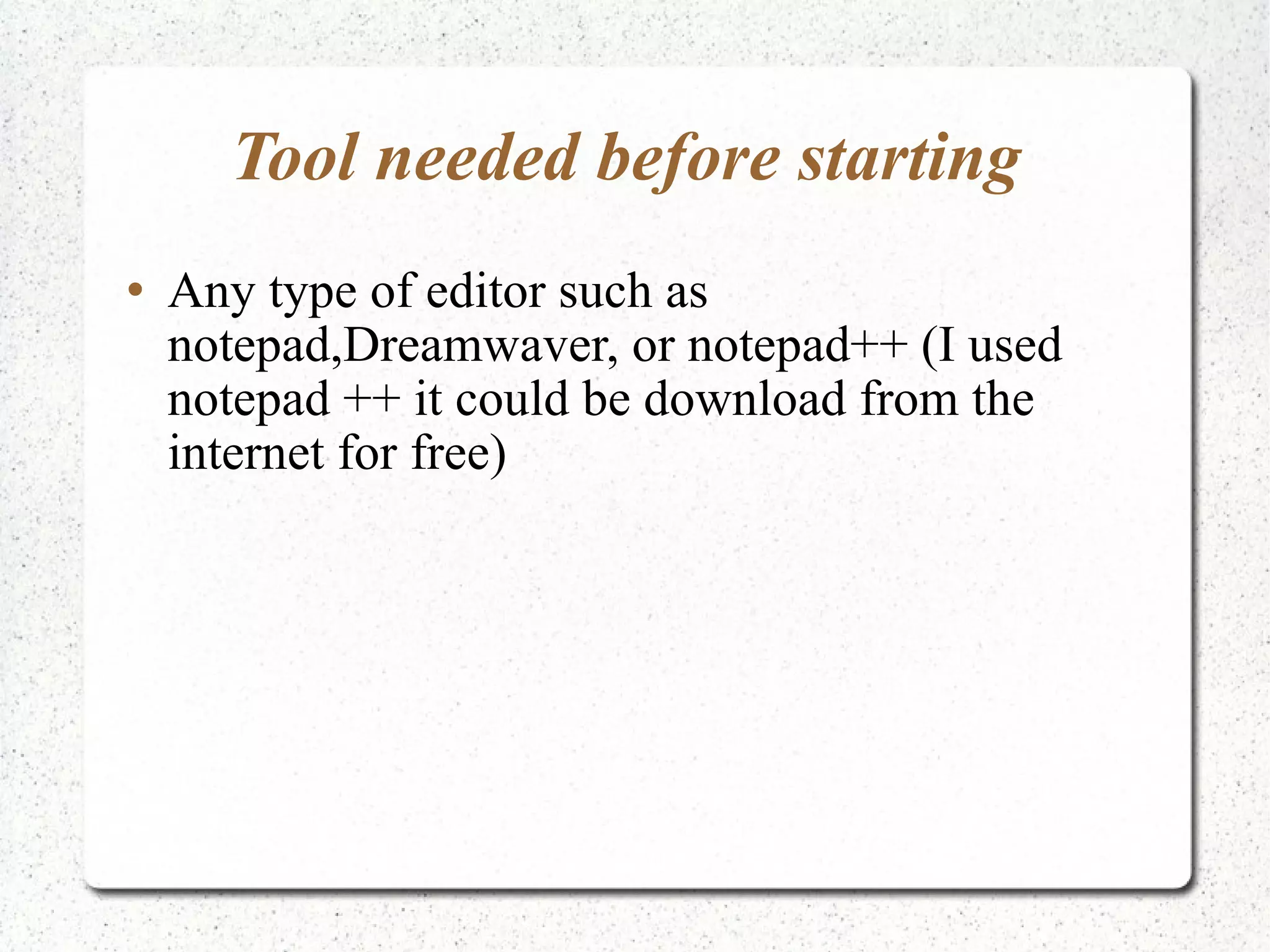 Tool needed before starting

• Any type of editor such as notepad,Dreamwaver, or notepad++ (I used notepad ++ it could be download from the internet for free)